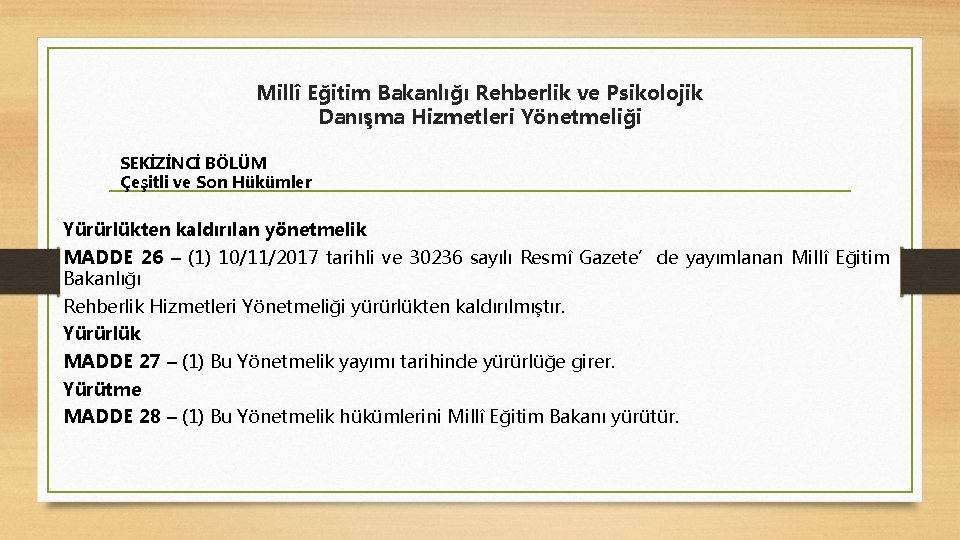 Millî Eğitim Bakanlığı Rehberlik ve Psikolojik
Danışma Hizmetleri Yönetmeliği

SEKİZİNCİ BÖLÜM
Çeşitli ve Son Hükümler

Yürürlükten kaldırılan yönetmelik
MADDE 26 – (1) 10/11/2017 tarihli ve 30236 sayılı Resmî Gazete' de yayımlanan Millî Eğitim Bakanlığı
Rehberlik Hizmetleri Yönetmeliği yürürlükten kaldırılmıştır.
Yürürlük
MADDE 27 – (1) Bu Yönetmelik yayımı tarihinde yürürlüğe girer.
Yürütme
MADDE 28 – (1) Bu Yönetmelik hükümlerini Millî Eğitim Bakanı yürütür.